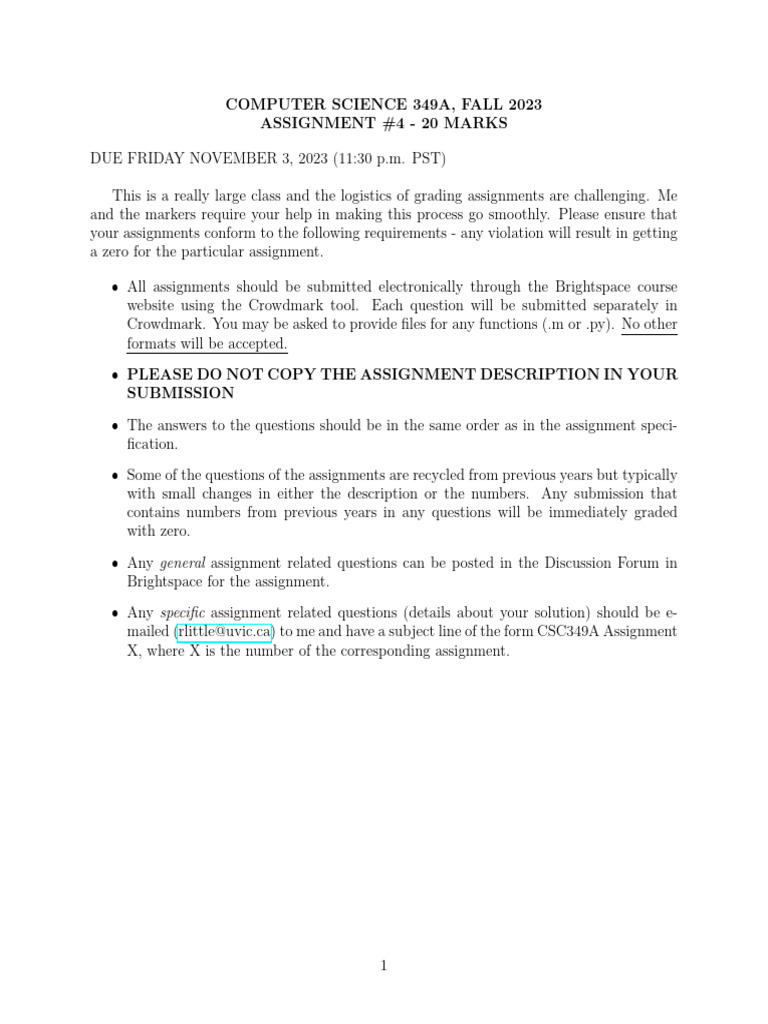 COMPUTER SCIENCE 349A, FALL 2023
ASSIGNMENT #4 - 20 MARKS

DUE FRIDAY NOVEMBER 3, 2023 (11:30 p.m. PST)

This is a really large class and the logistics of grading assignments are challenging. Me and the markers require your help in making this process go smoothly. Please ensure that your assignments conform to the following requirements - any violation will result in getting a zero for the particular assignment.

• All assignments should be submitted electronically through the Brightspace course website using the Crowdmark tool. Each question will be submitted separately in Crowdmark. You may be asked to provide files for any functions (.m or .py). No other formats will be accepted.

• PLEASE DO NOT COPY THE ASSIGNMENT DESCRIPTION IN YOUR SUBMISSION

• The answers to the questions should be in the same order as in the assignment specification.

• Some of the questions of the assignments are recycled from previous years but typically with small changes in either the description or the numbers. Any submission that contains numbers from previous years in any questions will be immediately graded with zero.

• Any general assignment related questions can be posted in the Discussion Forum in Brightspace for the assignment.

• Any specific assignment related questions (details about your solution) should be e-mailed (rlittle@uvic.ca) to me and have a subject line of the form CSC349A Assignment X, where X is the number of the corresponding assignment.

1